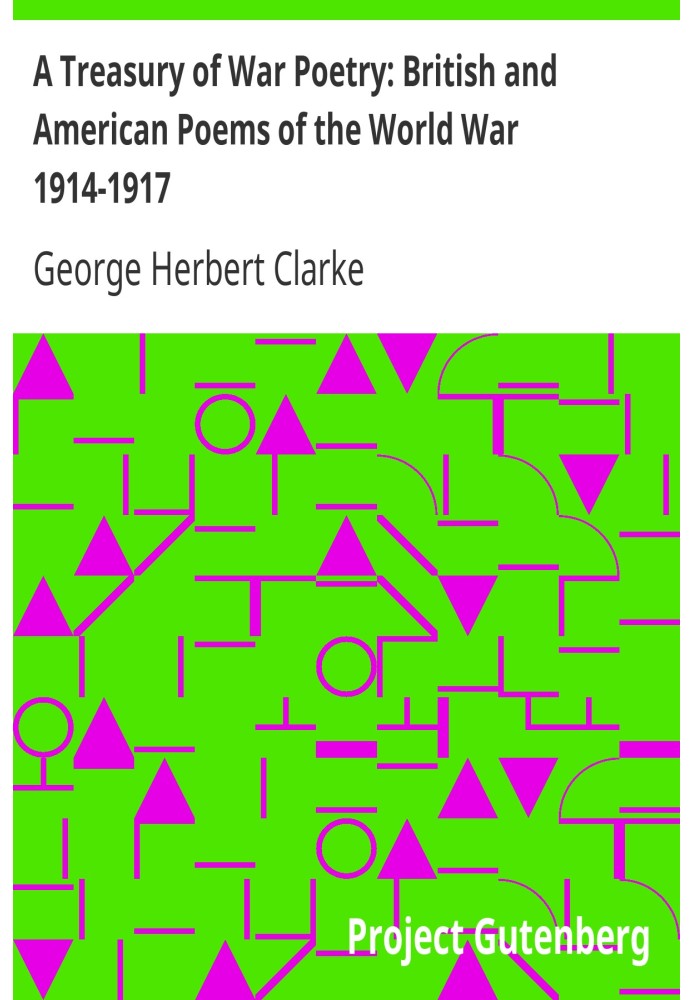 A Treasury of War Poetry: British and American Poems of the World War 1914-1917

George Herbert Clarke

Project Gutenberg